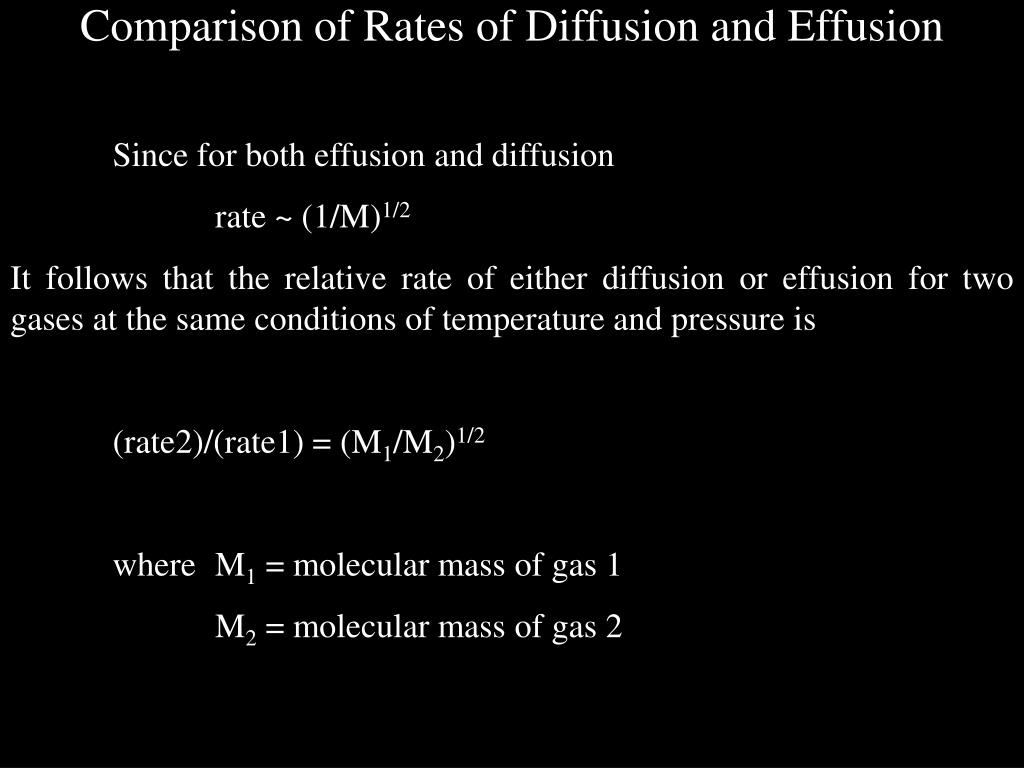 Comparison of Rates of Diffusion and Effusion

Since for both effusion and diffusion

rate ~ $(1/M)^{1/2}$

It follows that the relative rate of either diffusion or effusion for two gases at the same conditions of temperature and pressure is

(rate2)/(rate1) = $(M_1/M_2)^{1/2}$

where $M_1$ = molecular mass of gas 1

$M_2$ = molecular mass of gas 2